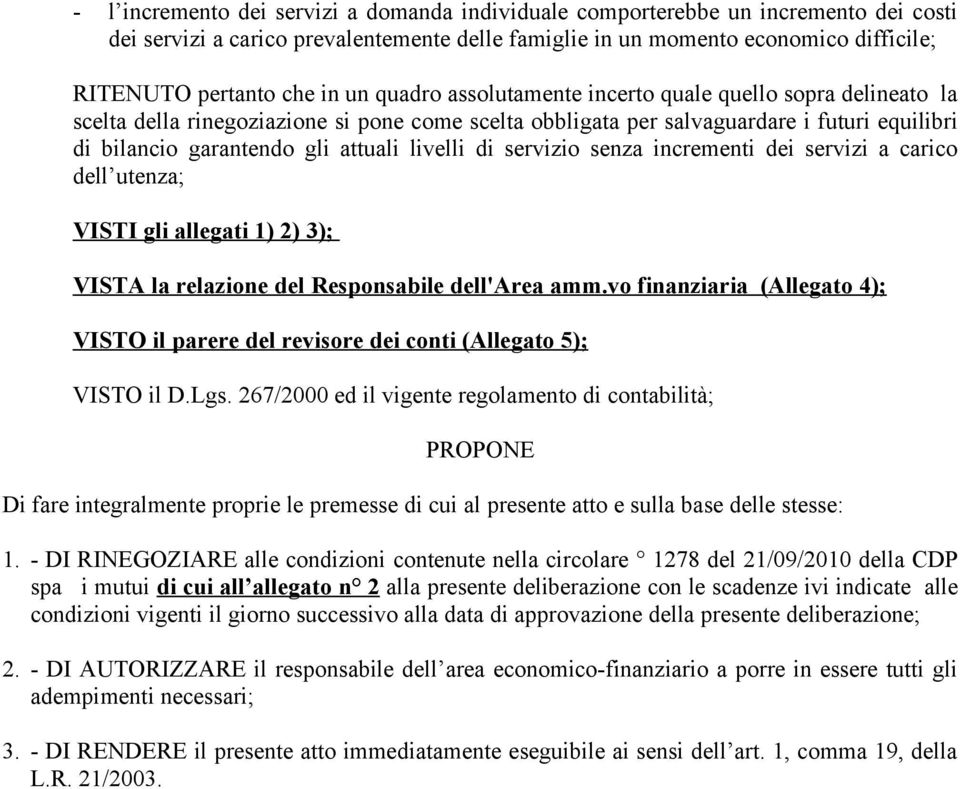 - l’incremento dei servizi a domanda individuale comporterebbe un incremento dei costi dei servizi a carico prevalentemente delle famiglie in un momento economico difficile;

RITENUTO pertanto che in un quadro assolutamente incerto quale quello sopra delineato la scelta della rinegoziazione si pone come scelta obbligata per salvaguardare i futuri equilibri di bilancio garantendo gli attuali livelli di servizio senza incrementi dei servizi a carico dell’utenza;

VISTI gli allegati 1) 2) 3);

VISTA la relazione del Responsabile dell'Area amm.vo finanziaria (Allegato 4);

VISTO il parere del revisore dei conti (Allegato 5);

VISTO il D.Lgs. 267/2000 ed il vigente regolamento di contabilità;

PROPONE

Di fare integralmente proprie le premesse di cui al presente atto e sulla base delle stesse:

1. - DI RINEGOZIARE alle condizioni contenute nella circolare ° 1278 del 21/09/2010 della CDP spa i mutui di cui all’allegato n° 2 alla presente deliberazione con le scadenze ivi indicate alle condizioni vigenti il giorno successivo alla data di approvazione della presente deliberazione;

2. - DI AUTORIZZARE il responsabile dell’area economico-finanziario a porre in essere tutti gli adempimenti necessari;

3. - DI RENDERE il presente atto immediatamente eseguibile ai sensi dell’art. 1, comma 19, della L.R. 21/2003.